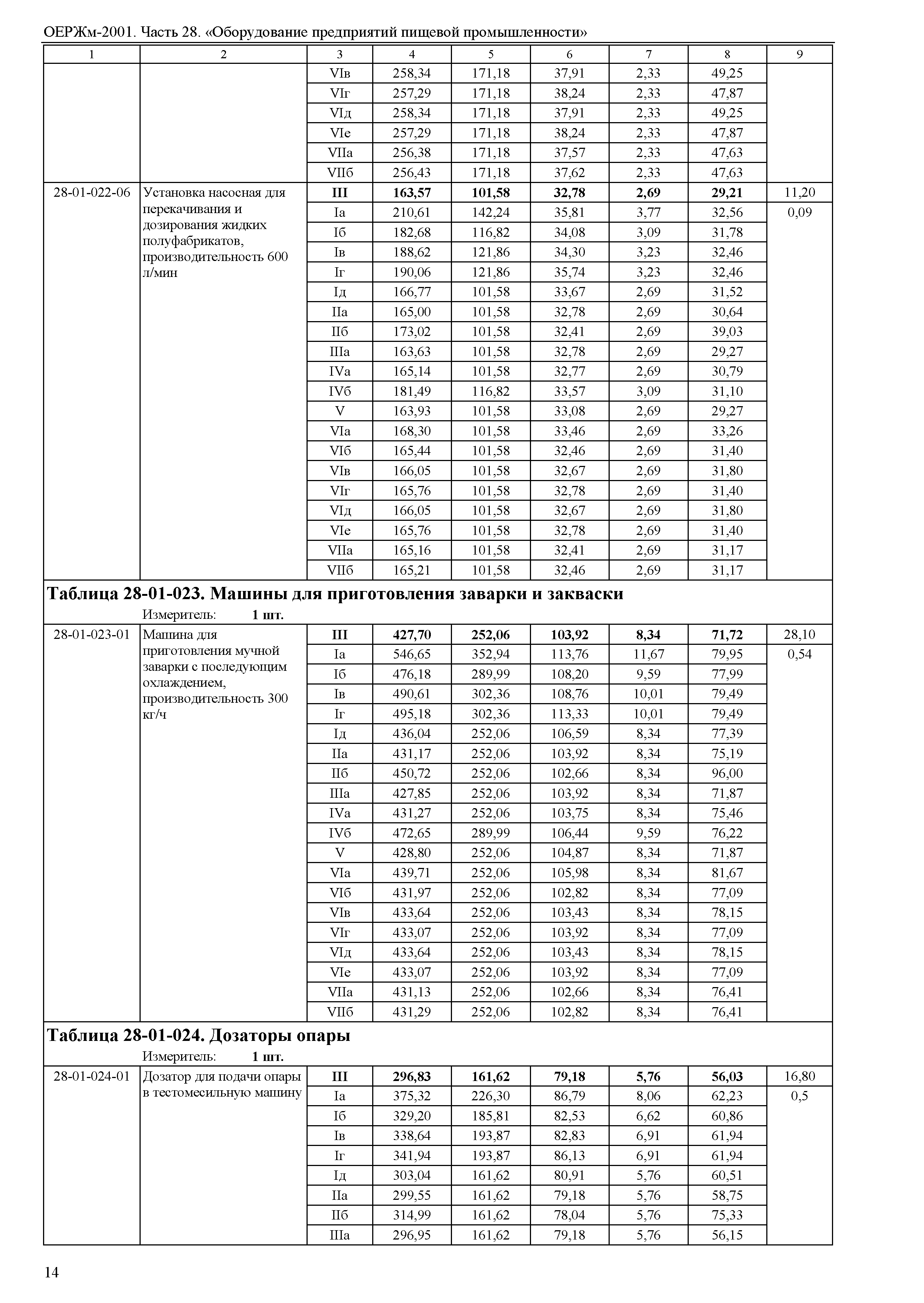 ОЕРЖм-2001. Часть 28. «Оборудование предприятий пищевой промышленности»

| 1 | 2 | 3 | 4 | 5 | 6 | 7 | 8 | 9 |
|---|---|---|---|---|---|---|---|---|
| | | VIв | 258,34 | 171,18 | 37,91 | 2,33 | 49,25 | |
| | | VIг | 257,29 | 171,18 | 38,24 | 2,33 | 47,87 | |
| | | VIд | 258,34 | 171,18 | 37,91 | 2,33 | 49,25 | |
| | | VIе | 257,29 | 171,18 | 38,24 | 2,33 | 47,87 | |
| | | VIIа | 256,38 | 171,18 | 37,57 | 2,33 | 47,63 | |
| | | VIIб | 256,43 | 171,18 | 37,62 | 2,33 | 47,63 | |
| 28-01-022-06 | Установка насосная для перекачивания и дозирования жидких полуфабрикатов, производительность 600 л/мин | **III** | **163,57** | **101,58** | **32,78** | **2,69** | **29,21** | 11,20 |
| | | Iа | 210,61 | 142,24 | 35,81 | 3,77 | 32,56 | 0,09 |
| | | Iб | 182,68 | 116,82 | 34,08 | 3,09 | 31,78 | |
| | | Iв | 188,62 | 121,86 | 34,30 | 3,23 | 32,46 | |
| | | Iг | 190,06 | 121,86 | 35,74 | 3,23 | 32,46 | |
| | | Iд | 166,77 | 101,58 | 33,67 | 2,69 | 31,52 | |
| | | IIа | 165,00 | 101,58 | 32,78 | 2,69 | 30,64 | |
| | | IIб | 173,02 | 101,58 | 32,41 | 2,69 | 39,03 | |
| | | IIIа | 163,63 | 101,58 | 32,78 | 2,69 | 29,27 | |
| | | IVа | 165,14 | 101,58 | 32,77 | 2,69 | 30,79 | |
| | | IVб | 181,49 | 116,82 | 33,57 | 3,09 | 31,10 | |
| | | V | 163,93 | 101,58 | 33,08 | 2,69 | 29,27 | |
| | | VIа | 168,30 | 101,58 | 33,46 | 2,69 | 33,26 | |
| | | VIб | 165,44 | 101,58 | 32,46 | 2,69 | 31,40 | |
| | | VIв | 166,05 | 101,58 | 32,67 | 2,69 | 31,80 | |
| | | VIг | 165,76 | 101,58 | 32,78 | 2,69 | 31,40 | |
| | | VIд | 166,05 | 101,58 | 32,67 | 2,69 | 31,80 | |
| | | VIе | 165,76 | 101,58 | 32,78 | 2,69 | 31,40 | |
| | | VIIа | 165,16 | 101,58 | 32,41 | 2,69 | 31,17 | |
| | | VIIб | 165,21 | 101,58 | 32,46 | 2,69 | 31,17 | |

**Таблица 28-01-023. Машины для приготовления заварки и закваски**
Измеритель: **1 шт.**

| | | | | | | | | |
|---|---|---|---|---|---|---|---|---|
| 28-01-023-01 | Машина для приготовления мучной заварки с последующим охлаждением, производительность 300 кг/ч | **III** | **427,70** | **252,06** | **103,92** | **8,34** | **71,72** | 28,10 |
| | | Iа | 546,65 | 352,94 | 113,76 | 11,67 | 79,95 | 0,54 |
| | | Iб | 476,18 | 289,99 | 108,20 | 9,59 | 77,99 | |
| | | Iв | 490,61 | 302,36 | 108,76 | 10,01 | 79,49 | |
| | | Iг | 495,18 | 302,36 | 113,33 | 10,01 | 79,49 | |
| | | Iд | 436,04 | 252,06 | 106,59 | 8,34 | 77,39 | |
| | | IIа | 431,17 | 252,06 | 103,92 | 8,34 | 75,19 | |
| | | IIб | 450,72 | 252,06 | 102,66 | 8,34 | 96,00 | |
| | | IIIа | 427,85 | 252,06 | 103,92 | 8,34 | 71,87 | |
| | | IVа | 431,27 | 252,06 | 103,75 | 8,34 | 75,46 | |
| | | IVб | 472,65 | 289,99 | 106,44 | 9,59 | 76,22 | |
| | | V | 428,80 | 252,06 | 104,87 | 8,34 | 71,87 | |
| | | VIа | 439,71 | 252,06 | 105,98 | 8,34 | 81,67 | |
| | | VIб | 431,97 | 252,06 | 102,82 | 8,34 | 77,09 | |
| | | VIв | 433,64 | 252,06 | 103,43 | 8,34 | 78,15 | |
| | | VIг | 433,07 | 252,06 | 103,92 | 8,34 | 77,09 | |
| | | VIд | 433,64 | 252,06 | 103,43 | 8,34 | 78,15 | |
| | | VIе | 433,07 | 252,06 | 103,92 | 8,34 | 77,09 | |
| | | VIIа | 431,13 | 252,06 | 102,66 | 8,34 | 76,41 | |
| | | VIIб | 431,29 | 252,06 | 102,82 | 8,34 | 76,41 | |

**Таблица 28-01-024. Дозаторы опары**
Измеритель: **1 шт.**

| | | | | | | | | |
|---|---|---|---|---|---|---|---|---|
| 28-01-024-01 | Дозатор для подачи опары в тестомесильную машину | **III** | **296,83** | **161,62** | **79,18** | **5,76** | **56,03** | 16,80 |
| | | Iа | 375,32 | 226,30 | 86,79 | 8,06 | 62,23 | 0,5 |
| | | Iб | 329,20 | 185,81 | 82,53 | 6,62 | 60,86 | |
| | | Iв | 338,64 | 193,87 | 82,83 | 6,91 | 61,94 | |
| | | Iг | 341,94 | 193,87 | 86,13 | 6,91 | 61,94 | |
| | | Iд | 303,04 | 161,62 | 80,91 | 5,76 | 60,51 | |
| | | IIа | 299,55 | 161,62 | 79,18 | 5,76 | 58,75 | |
| | | IIб | 314,99 | 161,62 | 78,04 | 5,76 | 75,33 | |
| | | IIIа | 296,95 | 161,62 | 79,18 | 5,76 | 56,15 | |

14